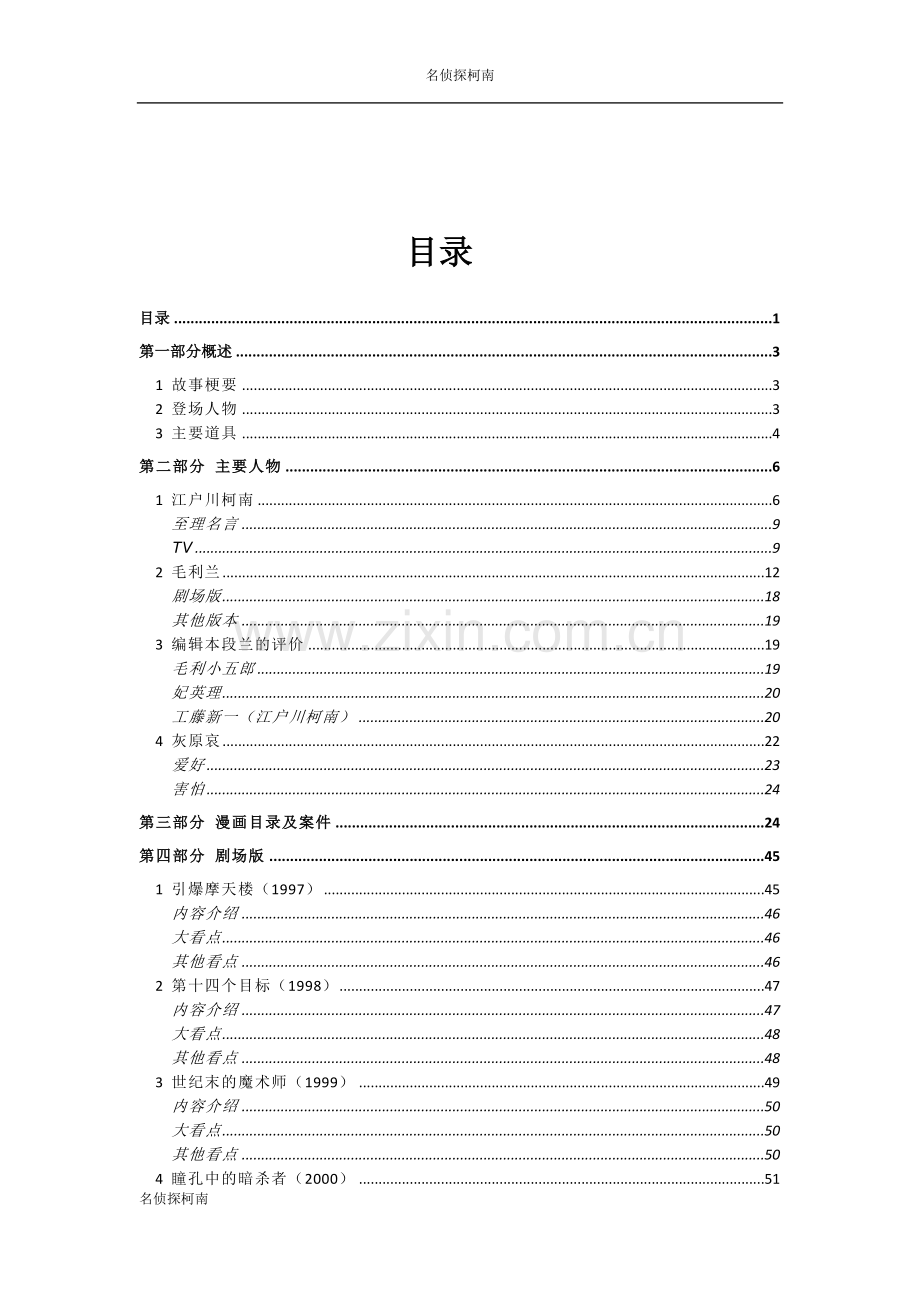 名侦探柯南

目录

目录 1

第一部分概述 3

1 故事梗要 3
2 登场人物 3
3 主要道具 4

第二部分 主要人物 6

1 江户川柯南 6
至理名言 9
TV 9
2 毛利兰 12
剧场版 18
其他版本 19
3 编辑本段兰的评价 19
毛利小五郎 19
妃英理 20
工藤新一（江户川柯南） 20
4 灰原哀 22
爱好 23
害怕 24

第三部分 漫画目录及案件 24

第四部分 剧场版 45

1 引爆摩天楼（1997） 45
内容介绍 46
大看点 46
其他看点 46
2 第十四个目标（1998） 47
内容介绍 47
大看点 48
其他看点 48
3 世纪末的魔术师（1999） 49
内容介绍 50
大看点 50
其他看点 50
4 瞳孔中的暗杀者（2000） 51

名侦探柯南

www.zixin.com.cn